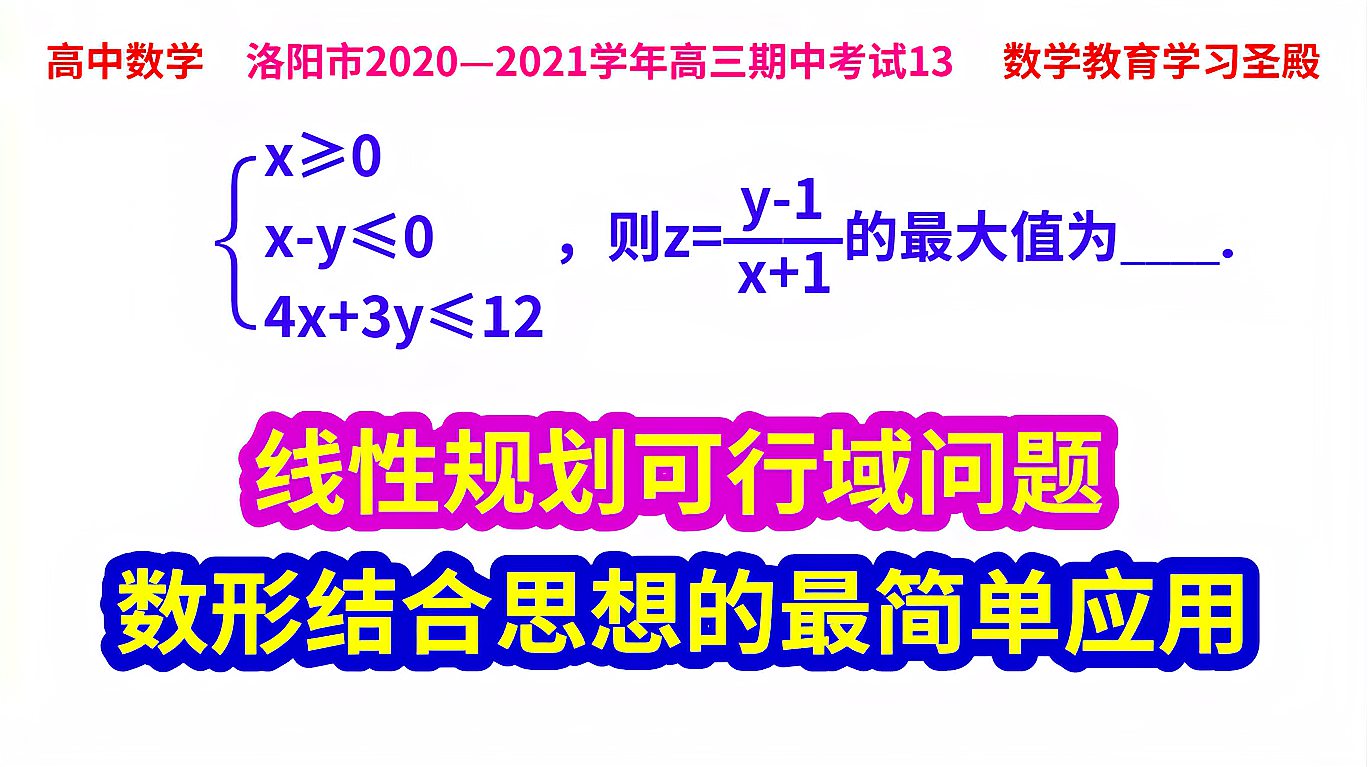 高中数学　洛阳市2020—2021学年高三期中考试13　数学教育学习圣殿

$\begin{cases} x \geqslant 0 \\ x-y \leqslant 0 \\ 4x+3y \leqslant 12 \end{cases}$，则$z=\frac{y-1}{x+1}$的最大值为____.

线性规划可行域问题

数形结合思想的最简单应用